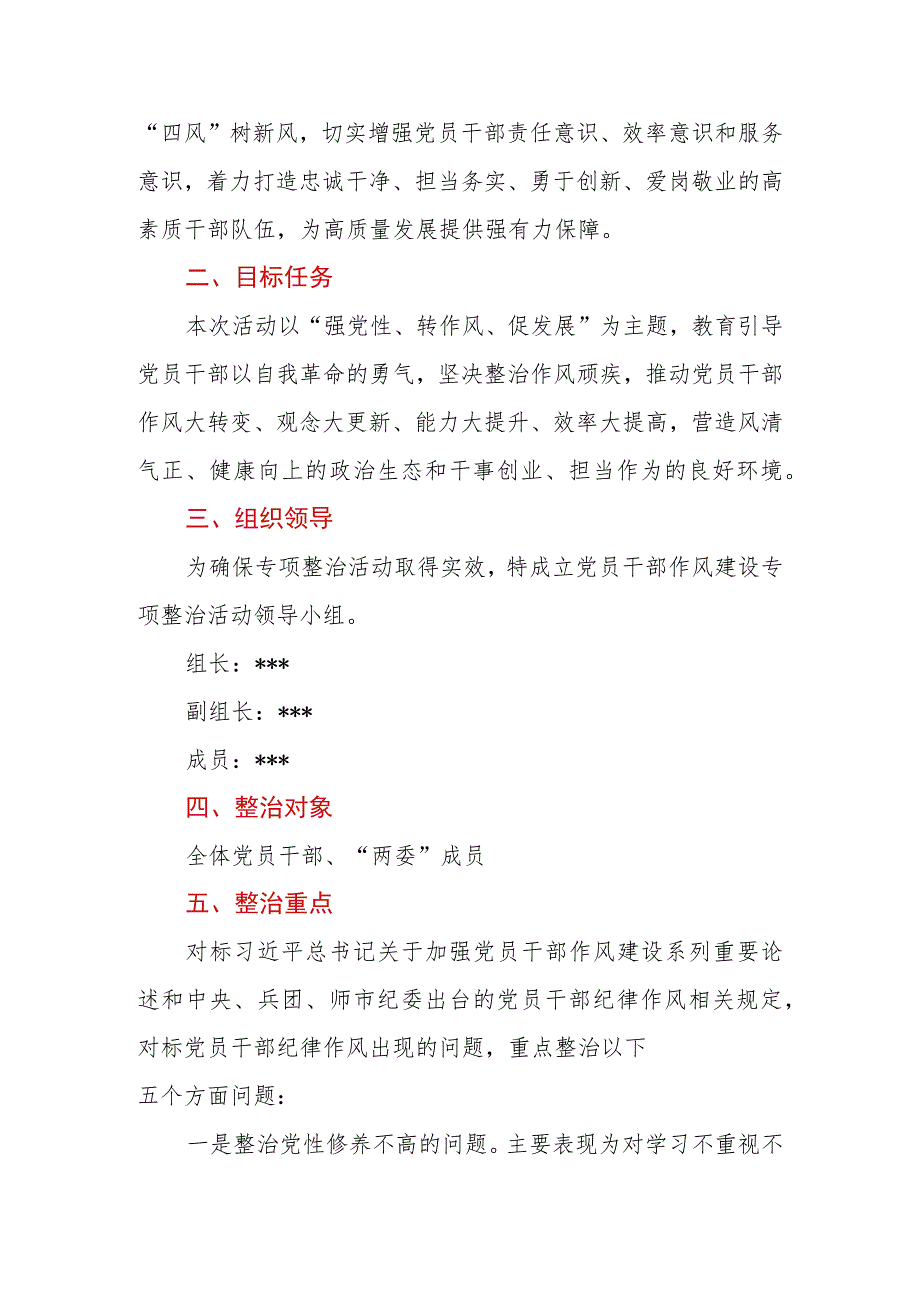 “四风”树新风，切实增强党员干部责任意识、效率意识和服务意识，着力打造忠诚干净、担当务实、勇于创新、爱岗敬业的高素质干部队伍，为高质量发展提供强有力保障。

二、目标任务

本次活动以“强党性、转作风、促发展”为主题，教育引导党员干部以自我革命的勇气，坚决整治作风顽疾，推动党员干部作风大转变、观念大更新、能力大提升、效率大提高，营造风清气正、健康向上的政治生态和干事创业、担当作为的良好环境。

三、组织领导

为确保专项整治活动取得实效，特成立党员干部作风建设专项整治活动领导小组。

组长：***

副组长：***

成员：***

四、整治对象

全体党员干部、“两委”成员

五、整治重点

对标习近平总书记关于加强党员干部作风建设系列重要论述和中央、兵团、师市纪委出台的党员干部纪律作风相关规定，对标党员干部纪律作风出现的问题，重点整治以下

五个方面问题：

一是整治党性修养不高的问题。主要表现为对学习不重视不